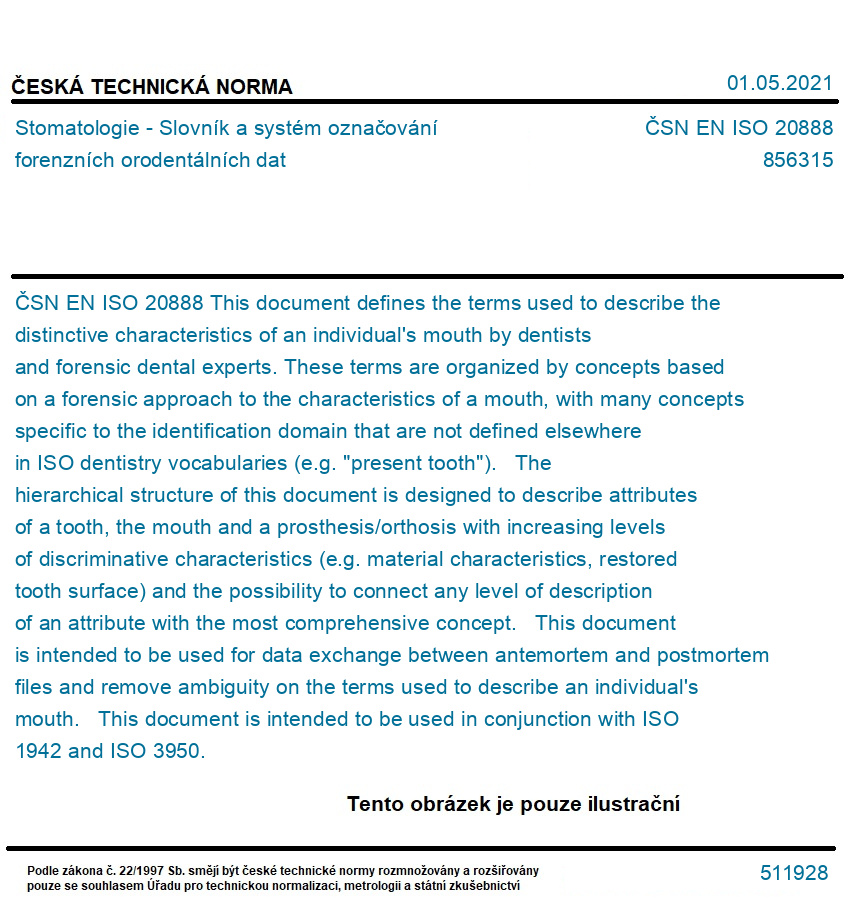 ČESKÁ TECHNICKÁ NORMA

01.05.2021

Stomatologie - Slovník a systém označování forenzních orodentálních dat

ČSN EN ISO 20888
856315

ČSN EN ISO 20888 This document defines the terms used to describe the distinctive characteristics of an individual's mouth by dentists and forensic dental experts. These terms are organized by concepts based on a forensic approach to the characteristics of a mouth, with many concepts specific to the identification domain that are not defined elsewhere in ISO dentistry vocabularies (e.g. "present tooth"). The hierarchical structure of this document is designed to describe attributes of a tooth, the mouth and a prosthesis/orthosis with increasing levels of discriminative characteristics (e.g. material characteristics, restored tooth surface) and the possibility to connect any level of description of an attribute with the most comprehensive concept. This document is intended to be used for data exchange between antemortem and postmortem files and remove ambiguity on the terms used to describe an individual's mouth. This document is intended to be used in conjunction with ISO 1942 and ISO 3950.

Tento obrázek je pouze ilustrační

Podle zákona č. 22/1997 Sb. smějí být české technické normy rozmnožovány a rozšiřovány pouze se souhlasem Úřadu pro technickou normalizaci, metrologii a státní zkušebnictví

511928